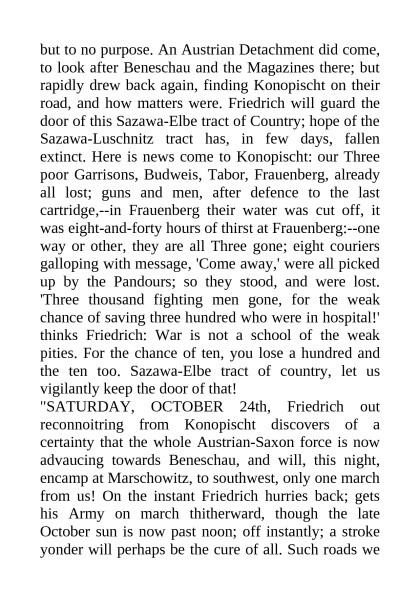 but to no purpose. An Austrian Detachment did come, to look after Beneschau and the Magazines there; but rapidly drew back again, finding Konopischt on their road, and how matters were. Friedrich will guard the door of this Sazawa-Elbe tract of Country; hope of the Sazawa-Luschnitz tract has, in few days, fallen extinct. Here is news come to Konopischt: our Three poor Garrisons, Budweis, Tabor, Frauenberg, already all lost; guns and men, after defence to the last cartridge,--in Frauenberg their water was cut off, it was eight-and-forty hours of thirst at Frauenberg:--one way or other, they are all Three gone; eight couriers galloping with message, 'Come away,' were all picked up by the Pandours; so they stood, and were lost. 'Three thousand fighting men gone, for the weak chance of saving three hundred who were in hospital!' thinks Friedrich: War is not a school of the weak pities. For the chance of ten, you lose a hundred and the ten too. Sazawa-Elbe tract of country, let us vigilantly keep the door of that!

"SATURDAY, OCTOBER 24th, Friedrich out reconnoitring from Konopischt discovers of a certainty that the whole Austrian-Saxon force is now advaucing towards Beneschau, and will, this night, encamp at Marschowitz, to southwest, only one march from us! On the instant Friedrich hurries back; gets his Army on march thitherward, though the late October sun is now past noon; off instantly; a stroke yonder will perhaps be the cure of all. Such roads we